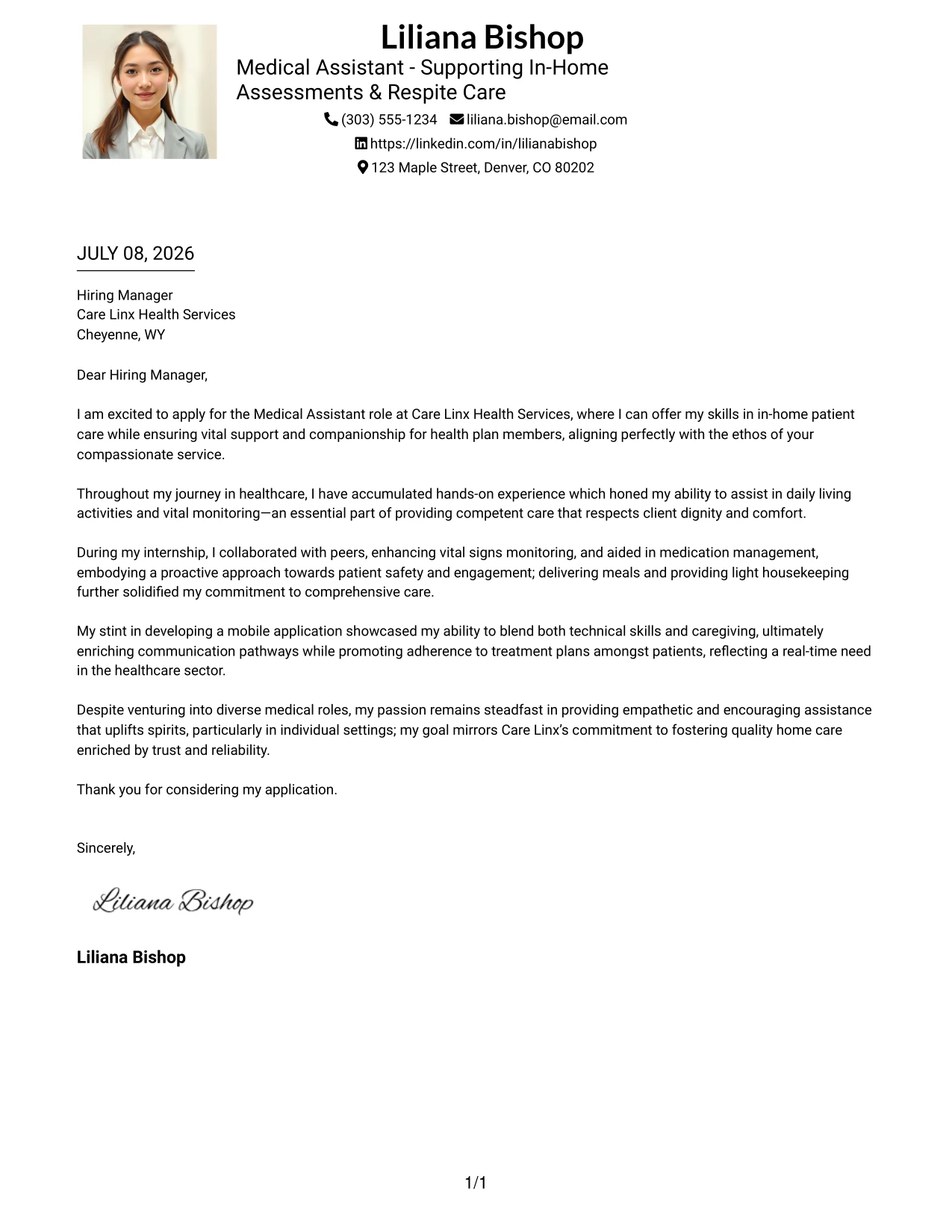 Liliana Bishop

Medical Assistant - Supporting In-Home Assessments & Respite Care

(303) 555-1234 liliana.bishop@email.com

https://linkedin.com/in/lilianabishop

123 Maple Street, Denver, CO 80202

JULY 08, 2026

Hiring Manager
Care Linx Health Services
Cheyenne, WY

Dear Hiring Manager,

I am excited to apply for the Medical Assistant role at Care Linx Health Services, where I can offer my skills in in-home patient care while ensuring vital support and companionship for health plan members, aligning perfectly with the ethos of your compassionate service.

Throughout my journey in healthcare, I have accumulated hands-on experience which honed my ability to assist in daily living activities and vital monitoring—an essential part of providing competent care that respects client dignity and comfort.

During my internship, I collaborated with peers, enhancing vital signs monitoring, and aided in medication management, embodying a proactive approach towards patient safety and engagement; delivering meals and providing light housekeeping further solidified my commitment to comprehensive care.

My stint in developing a mobile application showcased my ability to blend both technical skills and caregiving, ultimately enriching communication pathways while promoting adherence to treatment plans amongst patients, reflecting a real-time need in the healthcare sector.

Despite venturing into diverse medical roles, my passion remains steadfast in providing empathetic and encouraging assistance that uplifts spirits, particularly in individual settings; my goal mirrors Care Linx's commitment to fostering quality home care enriched by trust and reliability.

Thank you for considering my application.

Sincerely,

Liliana Bishop

Liliana Bishop

1/1